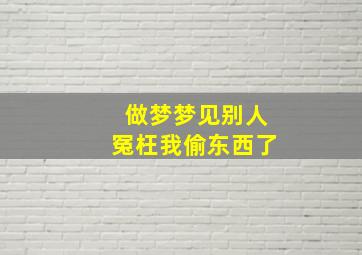 做梦梦见别人
冤枉我偷东西了